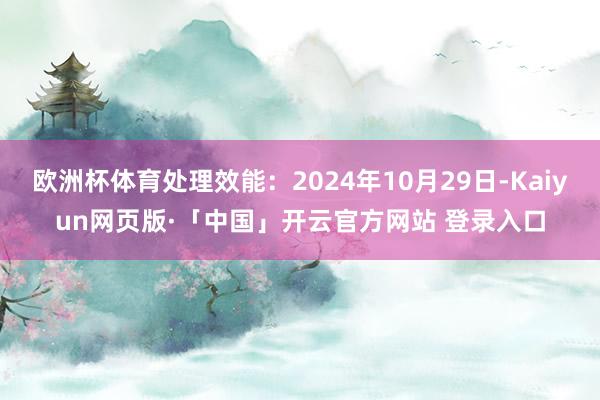 欧洲杯体育处理效能：2024年10月29日-Kaiyun网页版·「中国」开云官方网站 登录入口